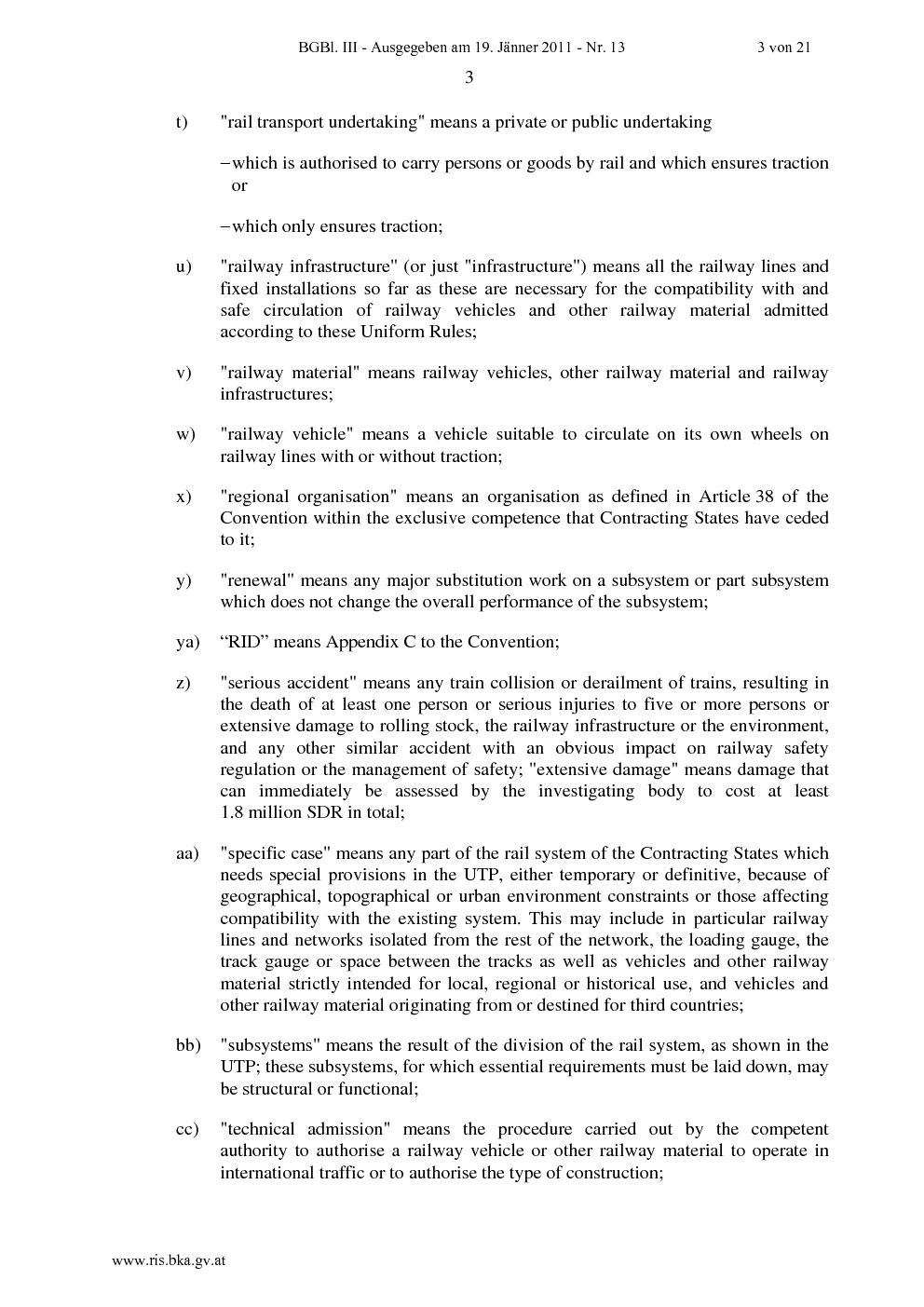 BGBl. III - Ausgegeben am 19. Jänner 2011 - Nr. 13 3 von 21

3

t) "rail transport undertaking" means a private or public undertaking

– which is authorised to carry persons or goods by rail and which ensures traction or

– which only ensures traction;

u) "railway infrastructure" (or just "infrastructure") means all the railway lines and fixed installations so far as these are necessary for the compatibility with and safe circulation of railway vehicles and other railway material admitted according to these Uniform Rules;

v) "railway material" means railway vehicles, other railway material and railway infrastructures;

w) "railway vehicle" means a vehicle suitable to circulate on its own wheels on railway lines with or without traction;

x) "regional organisation" means an organisation as defined in Article 38 of the Convention within the exclusive competence that Contracting States have ceded to it;

y) "renewal" means any major substitution work on a subsystem or part subsystem which does not change the overall performance of the subsystem;

ya) “RID” means Appendix C to the Convention;

z) "serious accident" means any train collision or derailment of trains, resulting in the death of at least one person or serious injuries to five or more persons or extensive damage to rolling stock, the railway infrastructure or the environment, and any other similar accident with an obvious impact on railway safety regulation or the management of safety; "extensive damage" means damage that can immediately be assessed by the investigating body to cost at least 1.8 million SDR in total;

aa) "specific case" means any part of the rail system of the Contracting States which needs special provisions in the UTP, either temporary or definitive, because of geographical, topographical or urban environment constraints or those affecting compatibility with the existing system. This may include in particular railway lines and networks isolated from the rest of the network, the loading gauge, the track gauge or space between the tracks as well as vehicles and other railway material strictly intended for local, regional or historical use, and vehicles and other railway material originating from or destined for third countries;

bb) "subsystems" means the result of the division of the rail system, as shown in the UTP; these subsystems, for which essential requirements must be laid down, may be structural or functional;

cc) "technical admission" means the procedure carried out by the competent authority to authorise a railway vehicle or other railway material to operate in international traffic or to authorise the type of construction;

www.ris.bka.gv.at